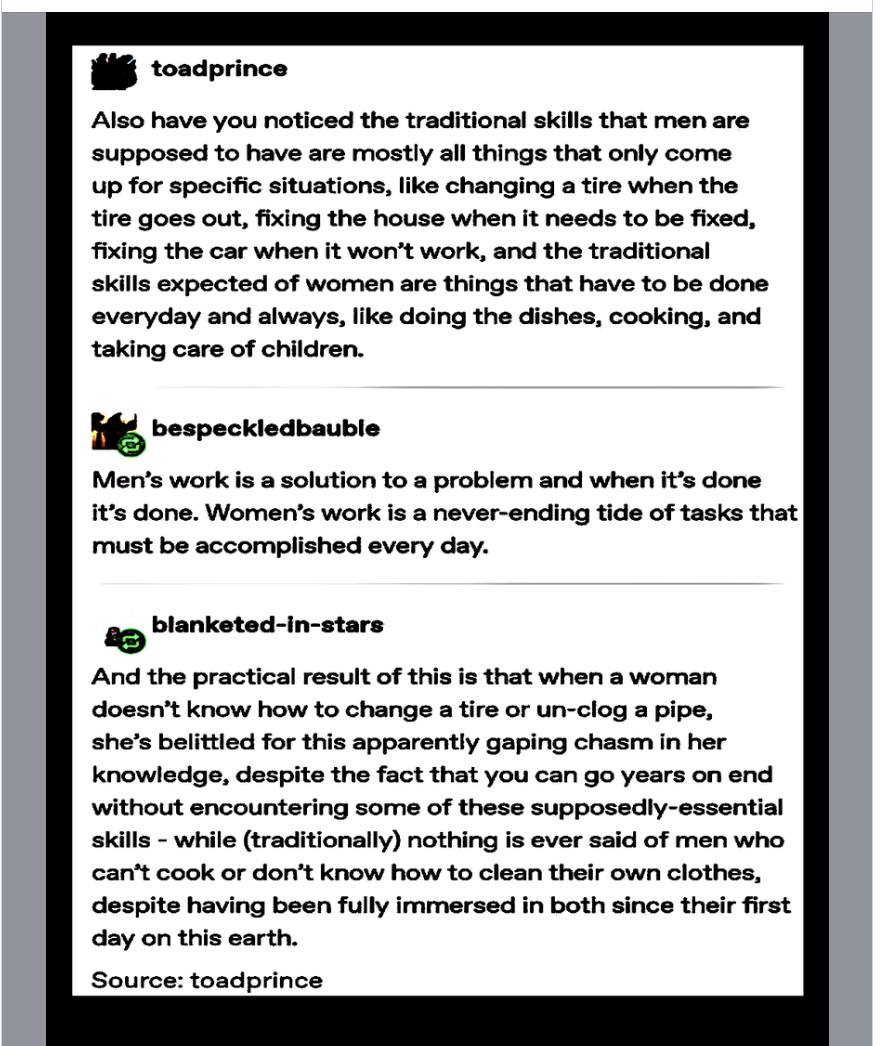 toadprince

Also have you noticed the traditional skills that men are supposed to have are mostly all things that only come up for specific situations, like changing a tire when the tire goes out, fixing the house when it needs to be fixed, fixing the car when it won't work, and the traditional skills expected of women are things that have to be done everyday and always, like doing the dishes, cooking, and taking care of children.

bespeckledbauble

Men's work is a solution to a problem and when it's done it's done. Women's work is a never-ending tide of tasks that must be accomplished every day.

blanketed-in-stars

And the practical result of this is that when a woman doesn't know how to change a tire or un-clog a pipe, she's belittled for this apparently gaping chasm in her knowledge, despite the fact that you can go years on end without encountering some of these supposedly-essential skills - while (traditionally) nothing is ever said of men who can't cook or don't know how to clean their own clothes, despite having been fully immersed in both since their first day on this earth.

Source: toadprince